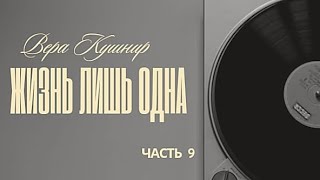 Вера Кушнир

ЖИЗНЬ ЛИШЬ ОДНА

ЧАСТЬ 9